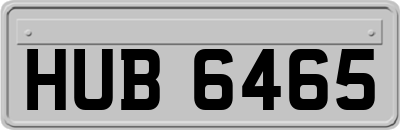 HUB 6465